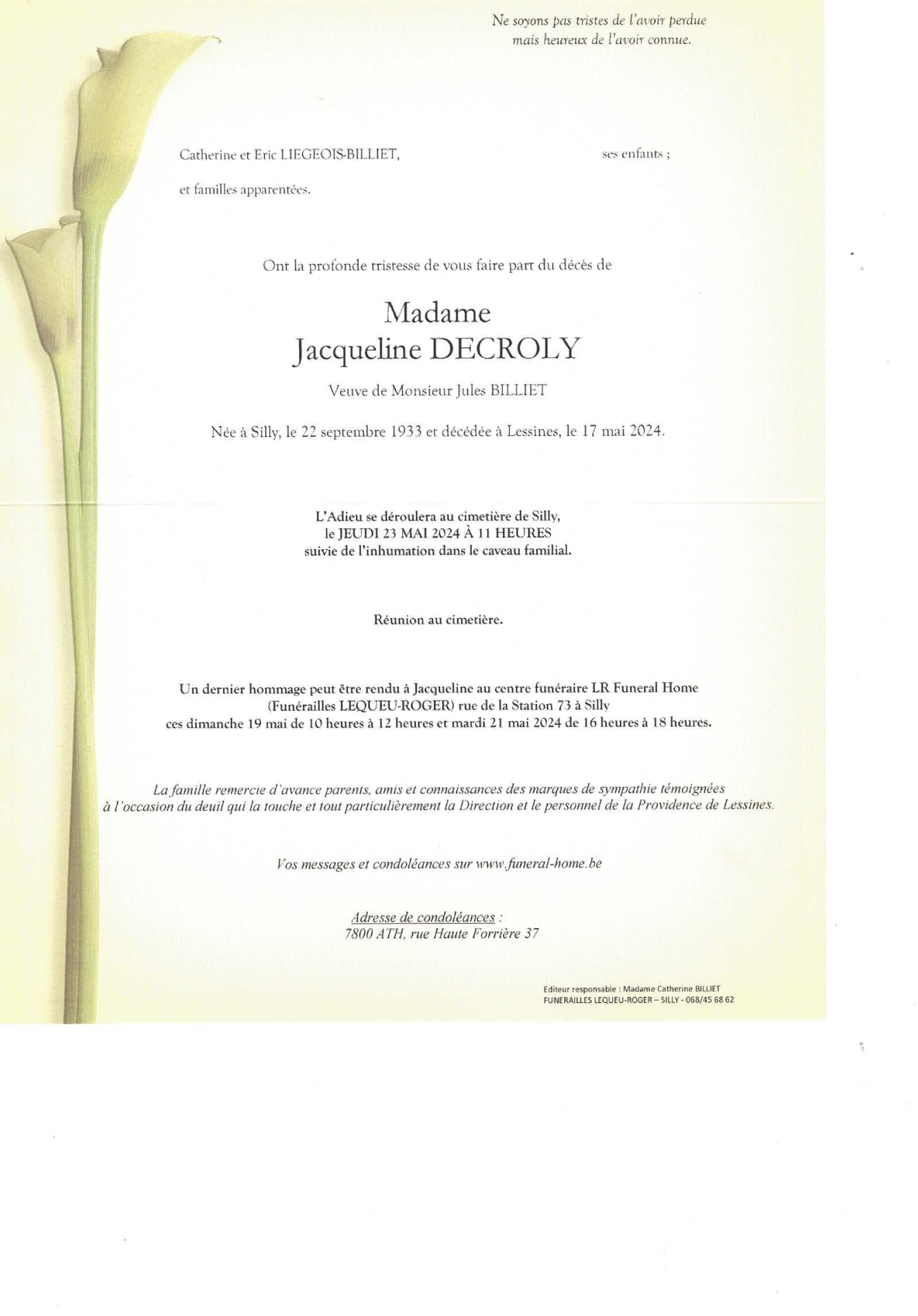 Ne soyons pas tristes de l'avoir perdue
mais heureux de l'avoir connue.

Catherine et Eric LIEGEOIS-BILLIET, ses enfants ;

et familles apparentées.

Ont la profonde tristesse de vous faire part du décès de

Madame
Jacqueline DECROLY

Veuve de Monsieur Jules BILLIET

Née à Silly, le 22 septembre 1933 et décédée à Lessines, le 17 mai 2024.

L'Adieu se déroulera au cimetière de Silly,
le JEUDI 23 MAI 2024 À 11 HEURES
suivie de l'inhumation dans le caveau familial.

Réunion au cimetière.

Un dernier hommage peut être rendu à Jacqueline au centre funéraire LR Funeral Home
(Funérailles LEQUEU-ROGER) rue de la Station 73 à Silly
ces dimanche 19 mai de 10 heures à 12 heures et mardi 21 mai 2024 de 16 heures à 18 heures.

La famille remercie d'avance parents, amis et connaissances des marques de sympathie témoignées à l'occasion du deuil qui la touche et tout particulièrement la Direction et le personnel de la Providence de Lessines.

Vos messages et condoléances sur www.funeral-home.be

Adresse de condoléances :
7800 ATH, rue Haute Forrière 37

Editeur responsable : Madame Catherine BILLIET
FUNERAILLES LEQUEU-ROGER – SILLY - 068/45 68 62